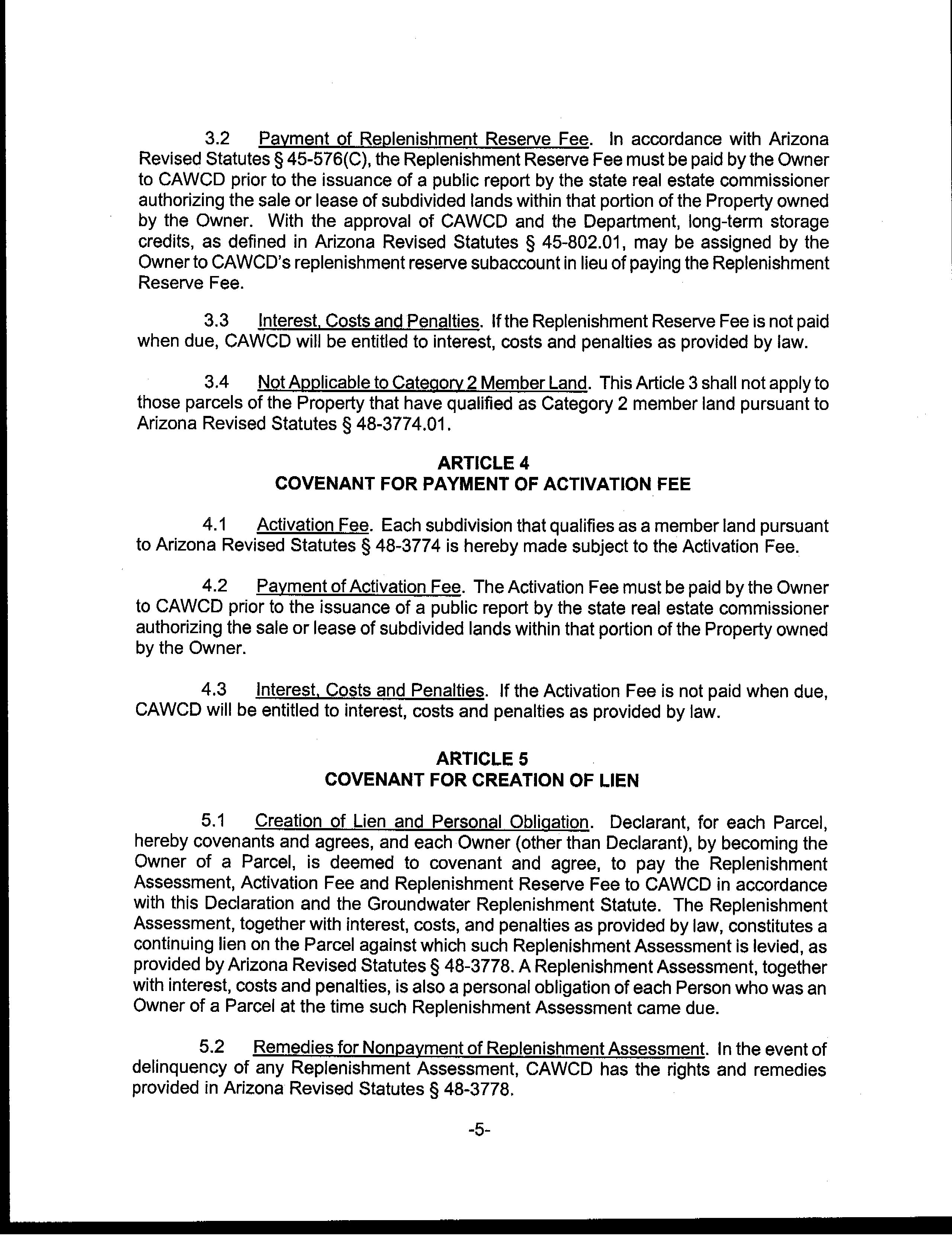 3.2 Payment of Replenishment Reserve Fee. In accordance with Arizona Revised Statutes § 45-576(C), the Replenishment Reserve Fee must be paid by the Owner to CAWCD prior to the issuance of a public report by the state real estate commissioner authorizing the sale or lease of subdivided lands within that portion of the Property owned by the Owner. With the approval of CAWCD and the Department, long-term storage credits, as defined in Arizona Revised Statutes § 45-802.01, may be assigned by the Owner to CAWCD's replenishment reserve subaccount in lieu of paying the Replenishment Reserve Fee.

3.3 Interest, Costs and Penalties. If the Replenishment Reserve Fee is not paid when due, CAWCD will be entitled to interest, costs and penalties as provided by law.

3.4 Not Applicable to Category 2 Member Land. This Article 3 shall not apply to those parcels of the Property that have qualified as Category 2 member land pursuant to Arizona Revised Statutes § 48-3774.01.

ARTICLE 4
COVENANT FOR PAYMENT OF ACTIVATION FEE

4.1 Activation Fee. Each subdivision that qualifies as a member land pursuant to Arizona Revised Statutes § 48-3774 is hereby made subject to the Activation Fee.

4.2 Payment of Activation Fee. The Activation Fee must be paid by the Owner to CAWCD prior to the issuance of a public report by the state real estate commissioner authorizing the sale or lease of subdivided lands within that portion of the Property owned by the Owner.

4.3 Interest, Costs and Penalties. If the Activation Fee is not paid when due, CAWCD will be entitled to interest, costs and penalties as provided by law.

ARTICLE 5
COVENANT FOR CREATION OF LIEN

5.1 Creation of Lien and Personal Obligation. Declarant, for each Parcel, hereby covenants and agrees, and each Owner (other than Declarant), by becoming the Owner of a Parcel, is deemed to covenant and agree, to pay the Replenishment Assessment, Activation Fee and Replenishment Reserve Fee to CAWCD in accordance with this Declaration and the Groundwater Replenishment Statute. The Replenishment Assessment, together with interest, costs, and penalties as provided by law, constitutes a continuing lien on the Parcel against which such Replenishment Assessment is levied, as provided by Arizona Revised Statutes § 48-3778. A Replenishment Assessment, together with interest, costs and penalties, is also a personal obligation of each Person who was an Owner of a Parcel at the time such Replenishment Assessment came due.

5.2 Remedies for Nonpayment of Replenishment Assessment. In the event of delinquency of any Replenishment Assessment, CAWCD has the rights and remedies provided in Arizona Revised Statutes § 48-3778.

-5-